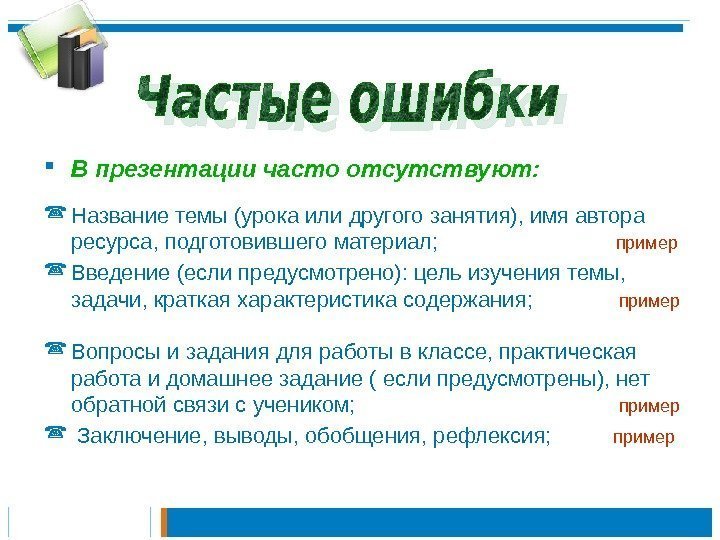 Частые ошибки

В презентации часто отсутствуют:

Название темы (урока или другого занятия), имя автора ресурса, подготовившего материал; пример

Введение (если предусмотрено): цель изучения темы, задачи, краткая характеристика содержания; пример

Вопросы и задания для работы в классе, практическая работа и домашнее задание ( если предусмотрены), нет обратной связи с учеником; пример

Заключение, выводы, обобщения, рефлексия; пример